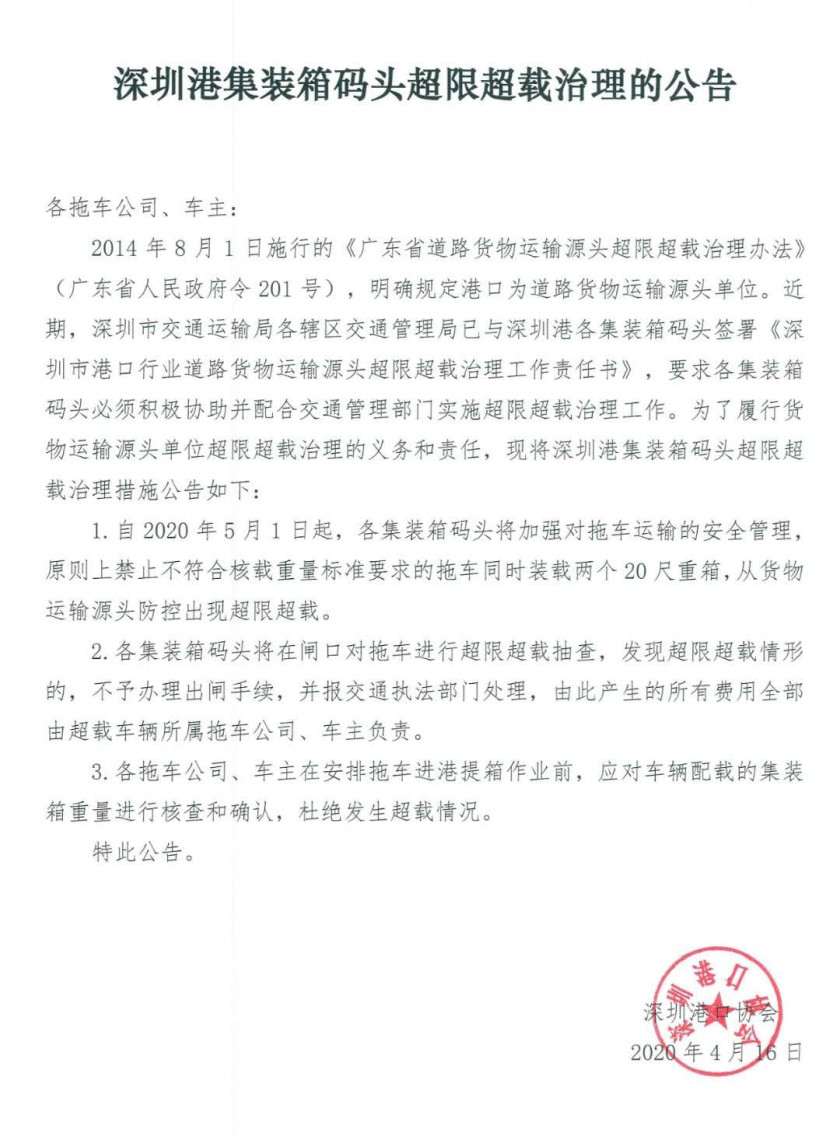 深圳港集装箱码头超限超载治理的公告

各拖车公司、车主：

2014 年 8 月 1 日施行的《广东省道路货物运输源头超限超载治理办法》（广东省人民政府令 201 号），明确规定港口为道路货物运输源头单位。近期，深圳市交通运输局各辖区交通管理局已与深圳港各集装箱码头签署《深圳市港口行业道路货物运输源头超限超载治理工作责任书》，要求各集装箱码头必须积极协助并配合交通管理部门实施超限超载治理工作。为了履行货物运输源头单位超限超载治理的义务和责任，现将深圳港集装箱码头超限超载治理措施公告如下：

1. 自 2020 年 5 月 1 日起，各集装箱码头将加强对拖车运输的安全管理，原则上禁止不符合核载重量标准要求的拖车同时装载两个 20 尺重箱，从货物运输源头防控出现超限超载。

2. 各集装箱码头将在闸口对拖车进行超限超载抽查，发现超限超载情形的，不予办理出闸手续，并报交通执法部门处理，由此产生的所有费用全部由超载车辆所属拖车公司、车主负责。

3. 各拖车公司、车主在安排拖车进港提箱作业前，应对车辆配载的集装箱重量进行核查和确认，杜绝发生超载情况。

特此公告。

深圳港口协会
深圳港口协会
2020 年 4 月 16 日